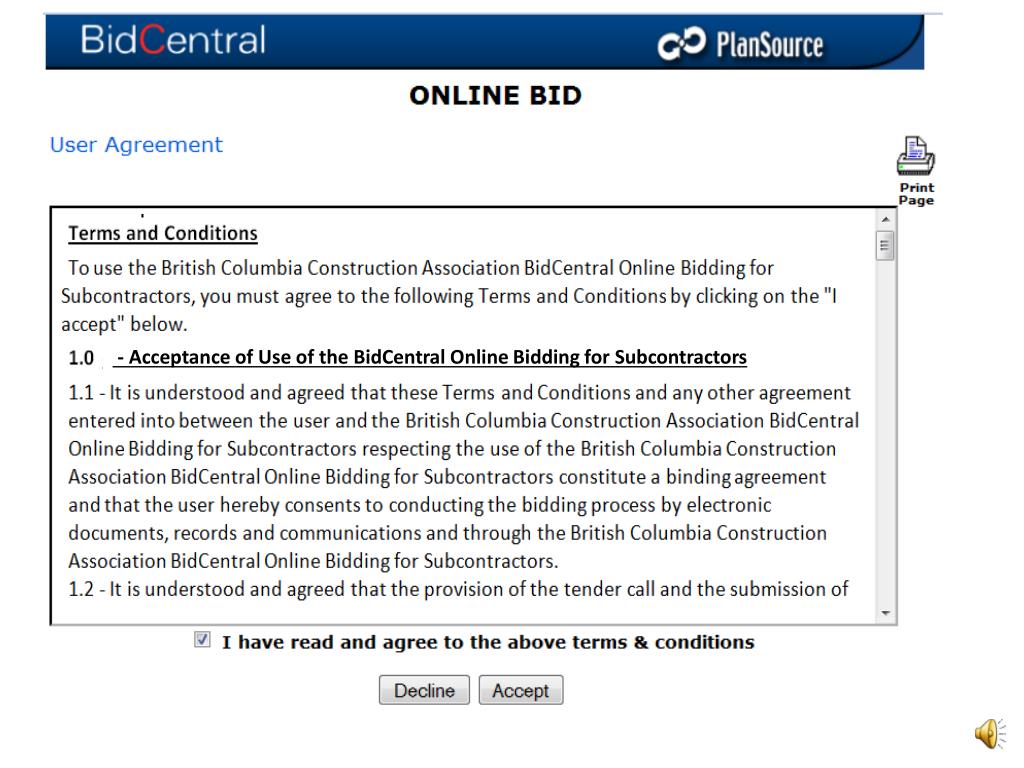 BidCentral

PlanSource

ONLINE BID

User Agreement

Print Page

Terms and Conditions

To use the British Columbia Construction Association BidCentral Online Bidding for Subcontractors, you must agree to the following Terms and Conditions by clicking on the "I accept" below.

1.0 - Acceptance of Use of the BidCentral Online Bidding for Subcontractors

1.1 - It is understood and agreed that these Terms and Conditions and any other agreement entered into between the user and the British Columbia Construction Association BidCentral Online Bidding for Subcontractors respecting the use of the British Columbia Construction Association BidCentral Online Bidding for Subcontractors constitute a binding agreement and that the user hereby consents to conducting the bidding process by electronic documents, records and communications and through the British Columbia Construction Association BidCentral Online Bidding for Subcontractors.
1.2 - It is understood and agreed that the provision of the tender call and the submission of

I have read and agree to the above terms & conditions

Decline Accept